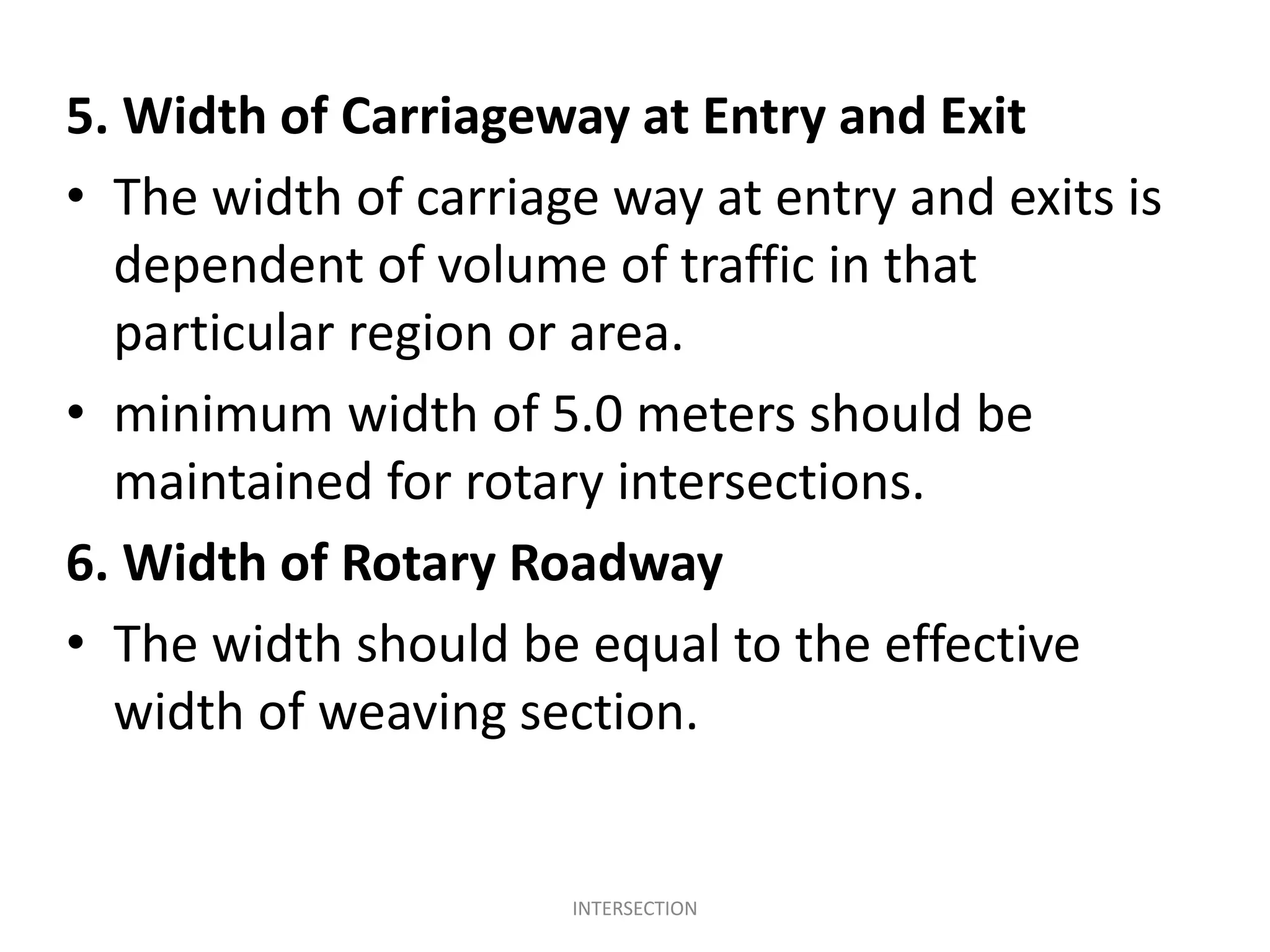 5. Width of Carriageway at Entry and Exit

• The width of carriage way at entry and exits is dependent of volume of traffic in that particular region or area.

• minimum width of 5.0 meters should be maintained for rotary intersections.

6. Width of Rotary Roadway

• The width should be equal to the effective width of weaving section.

INTERSECTION